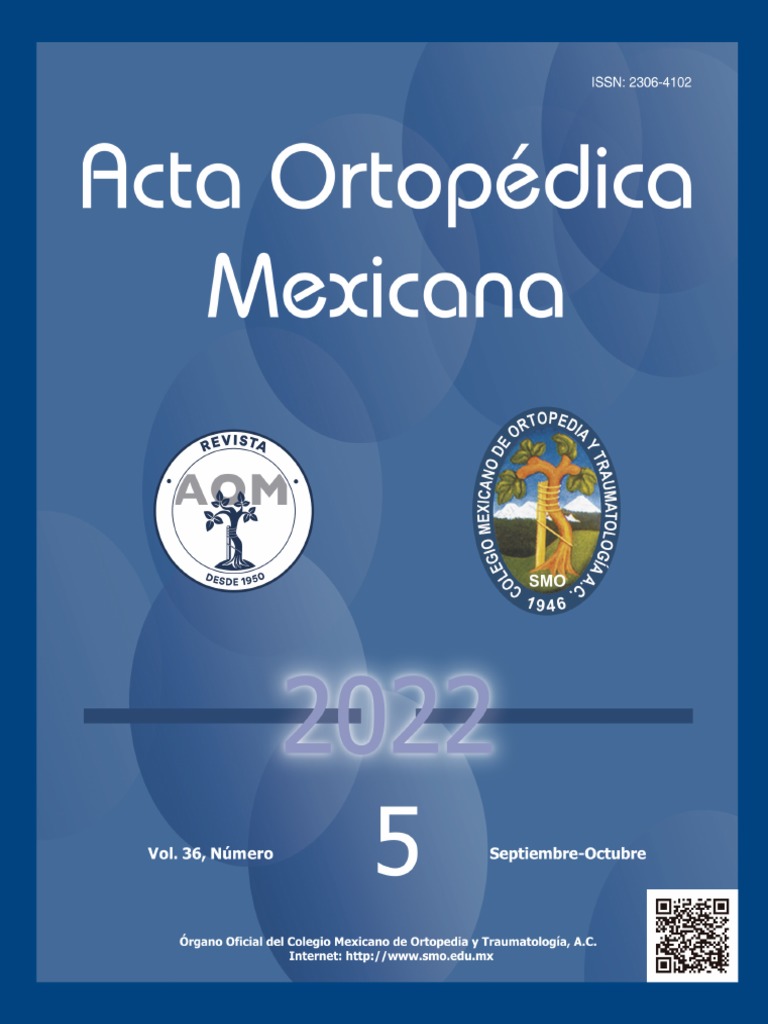 ISSN: 2306-4102

Acta Ortopédica Mexicana

REVISTA
AOM
DESDE 1950

COLEGIO MEXICANO DE ORTOPEDIA Y TRAUMATOLOGÍA A.C.
SMO
1946

2022

Vol. 36, Número 5 Septiembre-Octubre

Órgano Oficial del Colegio Mexicano de Ortopedia y Traumatología, A.C.
Internet: http://www.smo.edu.mx